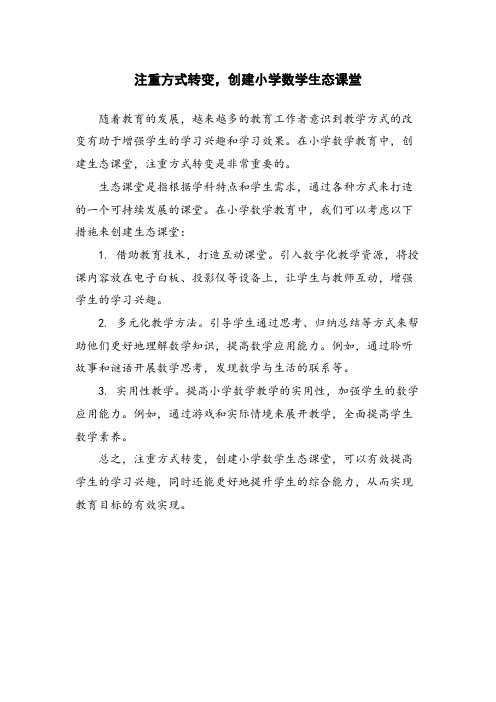 注重方式转变，创建小学数学生态课堂

随着教育的发展，越来越多的教育工作者意识到教学方式的改变有助于增强学生的学习兴趣和学习效果。在小学数学教育中，创建生态课堂，注重方式转变是非常重要的。

生态课堂是指根据学科特点和学生需求，通过各种方式来打造的一个可持续发展的课堂。在小学数学教育中，我们可以考虑以下措施来创建生态课堂：

1. 借助教育技术，打造互动课堂。引入数字化教学资源，将授课内容放在电子白板、投影仪等设备上，让学生与教师互动，增强学生的学习兴趣。

2. 多元化教学方法。引导学生通过思考、归纳总结等方式来帮助他们更好地理解数学知识，提高数学应用能力。例如，通过聆听故事和谜语开展数学思考，发现数学与生活的联系等。

3. 实用性教学。提高小学数学教学的实用性，加强学生的数学应用能力。例如，通过游戏和实际情境来展开教学，全面提高学生数学素养。

总之，注重方式转变，创建小学数学生态课堂，可以有效提高学生的学习兴趣，同时还能更好地提升学生的综合能力，从而实现教育目标的有效实现。